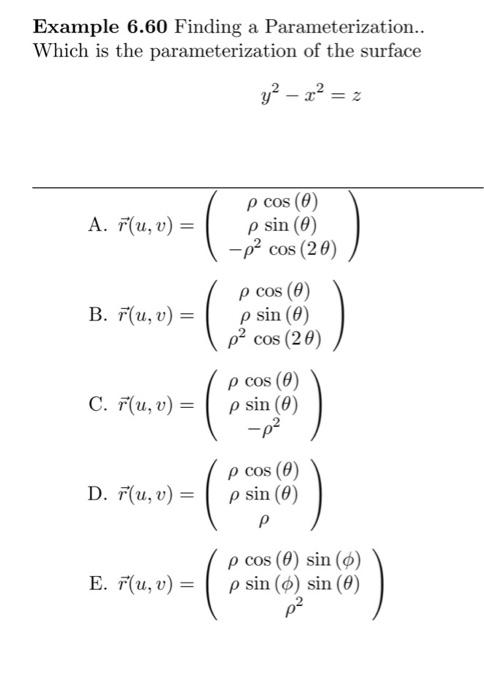 **Example 6.60** Finding a Parameterization..
Which is the parameterization of the surface

$$y^2 - x^2 = z$$

A. $\vec{r}(u,v) = \begin{pmatrix} \rho \cos(\theta) \\ \rho \sin(\theta) \\ -\rho^2 \cos(2\theta) \end{pmatrix}$

B. $\vec{r}(u,v) = \begin{pmatrix} \rho \cos(\theta) \\ \rho \sin(\theta) \\ \rho^2 \cos(2\theta) \end{pmatrix}$

C. $\vec{r}(u,v) = \begin{pmatrix} \rho \cos(\theta) \\ \rho \sin(\theta) \\ -\rho^2 \end{pmatrix}$

D. $\vec{r}(u,v) = \begin{pmatrix} \rho \cos(\theta) \\ \rho \sin(\theta) \\ \rho \end{pmatrix}$

E. $\vec{r}(u,v) = \begin{pmatrix} \rho \cos(\theta) \sin(\phi) \\ \rho \sin(\phi) \sin(\theta) \\ \rho^2 \end{pmatrix}$